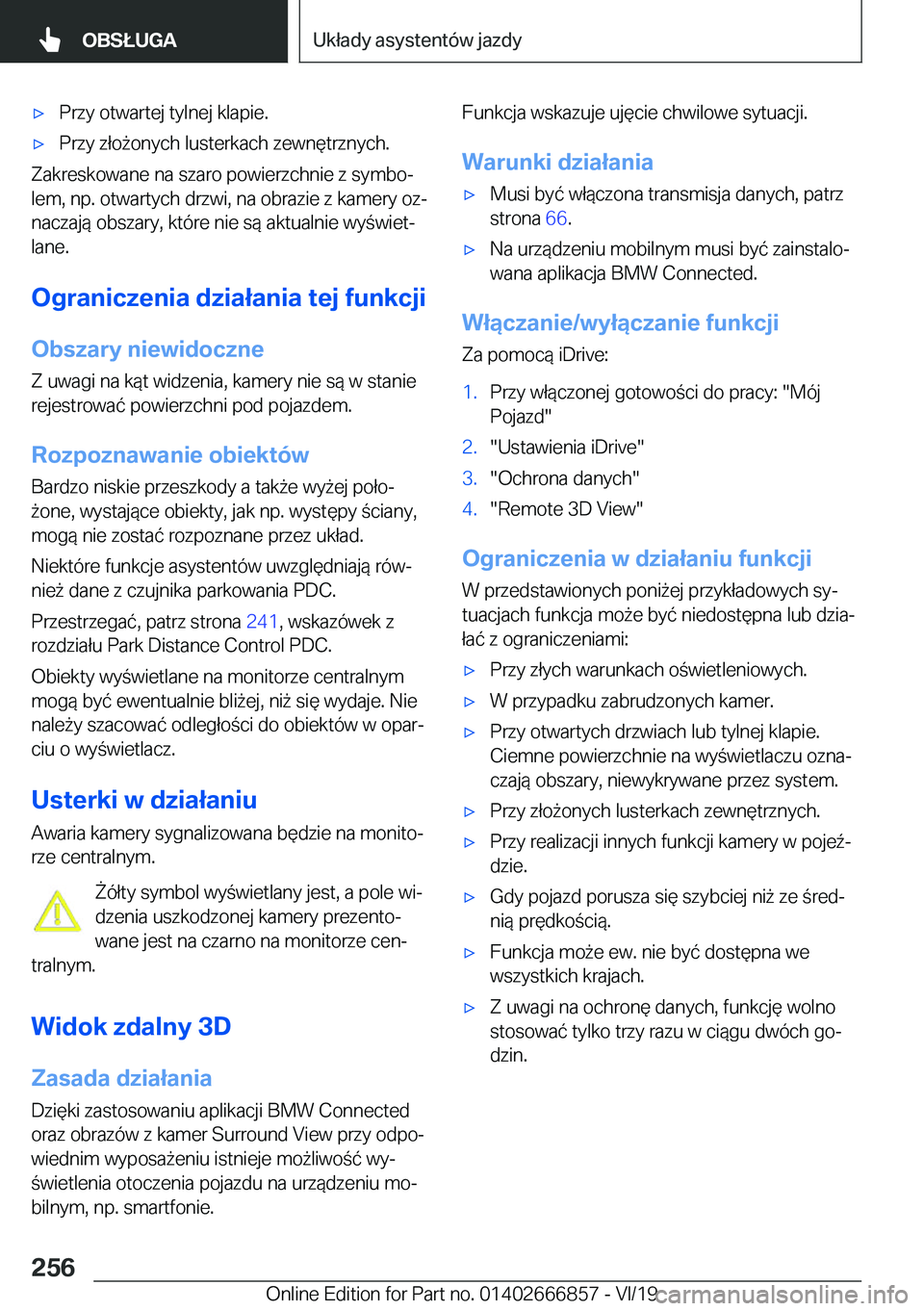 OBSŁUGA

Układy asystentów jazdy

▷ Przy otwartej tylnej klapie.

▷ Przy złożonych lusterkach zewnętrznych.

Zakreskowane na szaro powierzchnie z symbolem, np. otwartych drzwi, na obrazie z kamery oznaczają obszary, które nie są aktualnie wyświetlane.

Ograniczenia działania tej funkcji

Obszary niewidoczne

Z uwagi na kąt widzenia, kamery nie są w stanie rejestrować powierzchni pod pojazdem.

Rozpoznawanie obiektów

Bardzo niskie przeszkody a także wyżej położone, wystające obiekty, jak np. występy ściany, mogą nie zostać rozpoznane przez układ.

Niektóre funkcje asystentów uwzględniają również dane z czujnika parkowania PDC.

Przestrzegać, patrz strona 241, wskazówek z rozdziału Park Distance Control PDC.

Obiekty wyświetlane na monitorze centralnym mogą być ewentualnie bliżej, niż się wydaje. Nie należy szacować odległości do obiektów w oparciu o wyświetlacz.

Usterki w działaniu

Awaria kamery sygnalizowana będzie na monitorze centralnym.

Żółty symbol wyświetlany jest, a pole widzenia uszkodzonej kamery prezentowane jest na czarno na monitorze centralnym.

Widok zdalny 3D

Zasada działania

Dzięki zastosowaniu aplikacji BMW Connected oraz obrazów z kamer Surround View przy odpowiednim wyposażeniu istnieje możliwość wyświetlenia otoczenia pojazdu na urządzeniu mobilnym, np. smartfonie.

Funkcja wskazuje ujęcie chwilowe sytuacji.

Warunki działania

▷ Musi być włączona transmisja danych, patrz strona 66.

▷ Na urządzeniu mobilnym musi być zainstalowana aplikacja BMW Connected.

Włączanie/wyłączanie funkcji

Za pomocą iDrive:

1. Przy włączonej gotowości do pracy: "Mój Pojazd"
2. "Ustawienia iDrive"
3. "Ochrona danych"
4. "Remote 3D View"

Ograniczenia w działaniu funkcji

W przedstawionych poniżej przykładowych sytuacjach funkcja może być niedostępna lub działać z ograniczeniami:

▷ Przy złych warunkach oświetleniowych.

▷ W przypadku zabrudzonych kamer.

▷ Przy otwartych drzwiach lub tylnej klapie. Ciemne powierzchnie na wyświetlaczu oznaczają obszary, niewykrywane przez system.

▷ Przy złożonych lusterkach zewnętrznych.

▷ Przy realizacji innych funkcji kamery w pojeździe.

▷ Gdy pojazd porusza się szybciej niż ze średnią prędkością.

▷ Funkcja może ew. nie być dostępna we wszystkich krajach.

▷ Z uwagi na ochronę danych, funkcję wolno stosować tylko trzy razu w ciągu dwóch godzin.

256

Online Edition for Part no. 01402666857 - VI/19 carmanualsonline.info